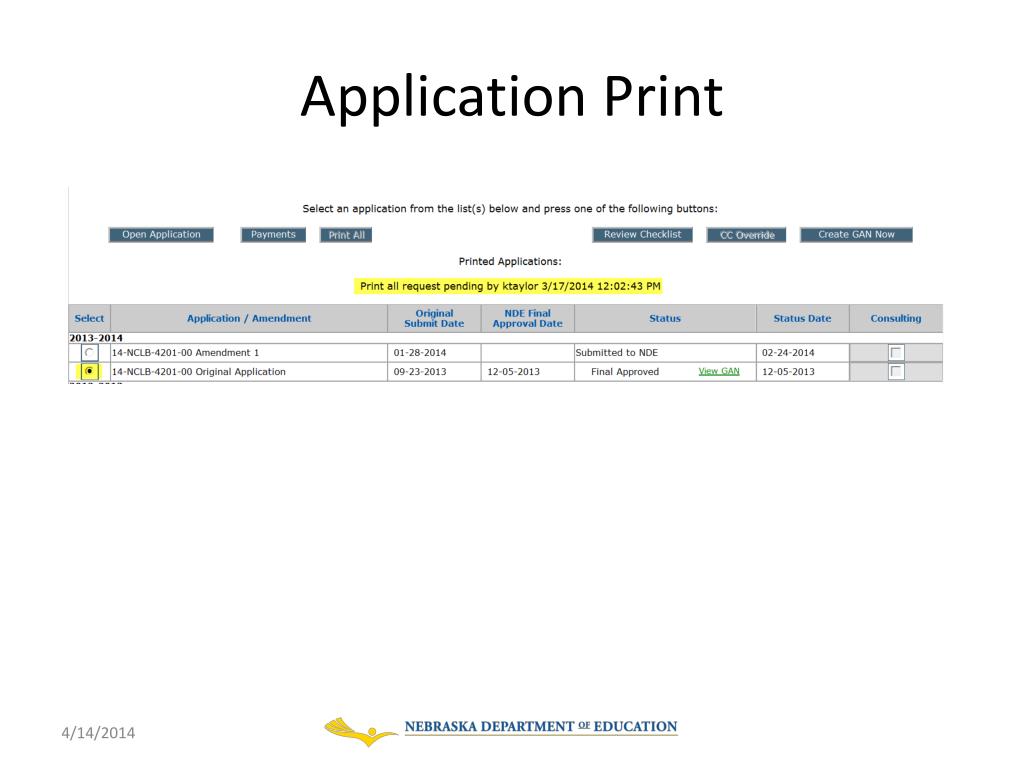 Application Print

Select an application from the list(s) below and press one of the following buttons:

Open Application Payments Print All Review Checklist CC Override Create GAN Now

Printed Applications:

Print all request pending by ktaylor 3/17/2014 12:02:43 PM

| Select | Application / Amendment | Original Submit Date | NDE Final Approval Date | Status | Status Date | Consulting |
|---|---|---|---|---|---|---|
| 2013-2014 | | | | | | |
| | 14-NCLB-4201-00 Amendment 1 | 01-28-2014 | | Submitted to NDE | 02-24-2014 | |
| | 14-NCLB-4201-00 Original Application | 09-23-2013 | 12-05-2013 | Final Approved View GAN | 12-05-2013 | |

4/14/2014

NEBRASKA DEPARTMENT OF EDUCATION